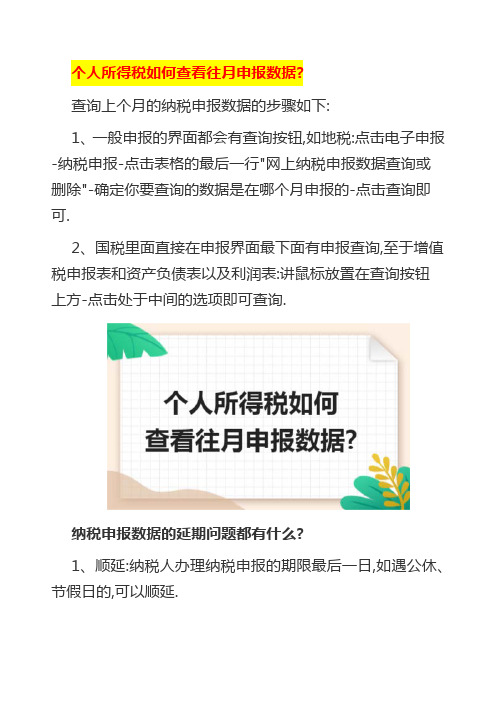 个人所得税如何查看往月申报数据?

查询上个月的纳税申报数据的步骤如下:

1、一般申报的界面都会有查询按钮,如地税:点击电子申报-纳税申报-点击表格的最后一行"网上纳税申报数据查询或删除"-确定你要查询的数据是在哪个月申报的-点击查询即可.

2、国税里面直接在申报界面最下面有申报查询,至于增值税申报表和资产负债表以及利润表:讲鼠标放置在查询按钮上方-点击处于中间的选项即可查询.

个人所得税如何
查看往月申报数据?

纳税申报数据的延期问题都有什么?

1、顺延:纳税人办理纳税申报的期限最后一日,如遇公休、节假日的,可以顺延.